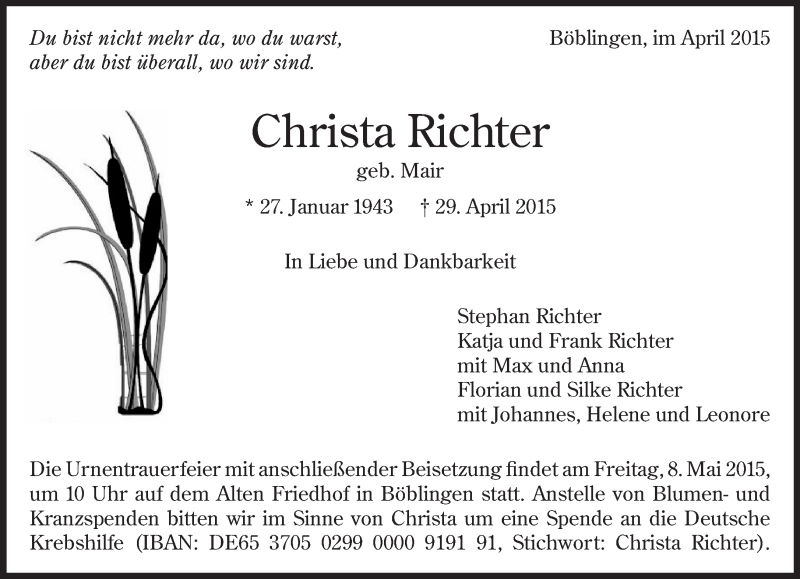 Du bist nicht mehr da, wo du warst,
aber du bist überall, wo wir sind.

Böblingen, im April 2015

Christa Richter
geb. Mair

* 27. Januar 1943 † 29. April 2015

In Liebe und Dankbarkeit

Stephan Richter
Katja und Frank Richter
mit Max und Anna
Florian und Silke Richter
mit Johannes, Helene und Leonore

Die Urnentrauerfeier mit anschließender Beisetzung findet am Freitag, 8. Mai 2015, um 10 Uhr auf dem Alten Friedhof in Böblingen statt. Anstelle von Blumen- und Kranzspenden bitten wir im Sinne von Christa um eine Spende an die Deutsche Krebshilfe (IBAN: DE65 3705 0299 0000 9191 91, Stichwort: Christa Richter).